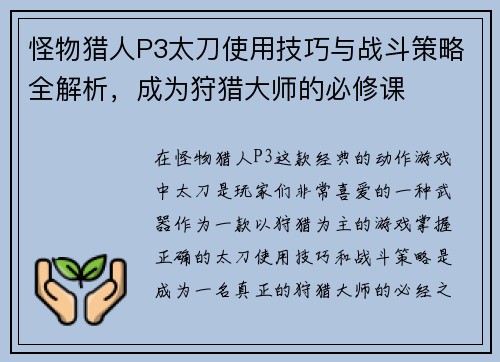 怪物猎人P3太刀使用技巧与战斗策略全解析，成为狩猎大师的必修课

在怪物猎人P3这款经典的动作游戏中太刀是玩家们非常喜爱的一种武器作为一款以狩猎为主的游戏掌握正确的太刀使用技巧和战斗策略是成为一名真正的狩猎大师的必经之